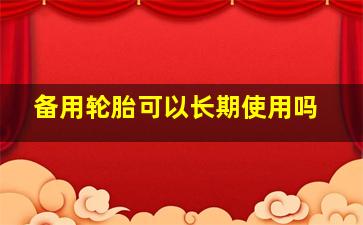 备用轮胎可以长期使用吗